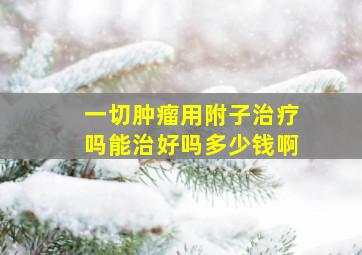 一切肿瘤用附子治疗吗能治好吗多少钱啊